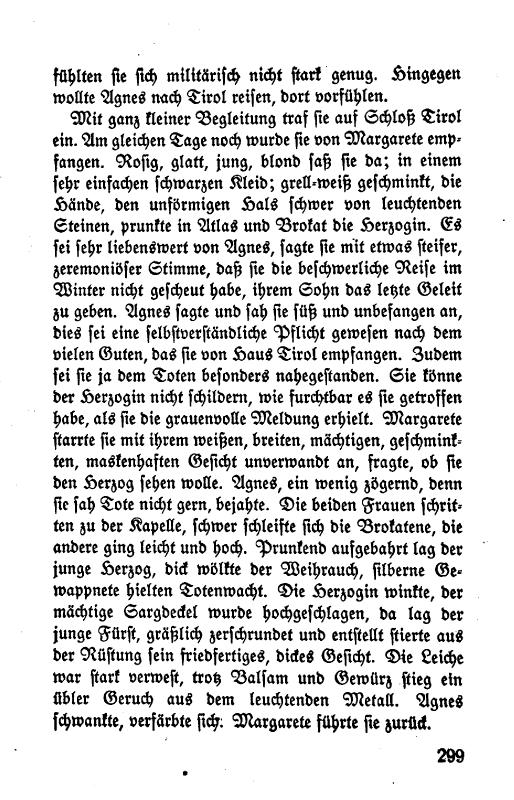 fühlten sie sich militärisch nicht stark genug. Hingegen wollte Agnes nach Tirol reisen, dort vorfühlen.

Mit ganz kleiner Begleitung traf sie auf Schloß Tirol ein. Am gleichen Tage noch wurde sie von Margarete empfangen. Rosig, glatt, jung, blond saß sie da; in einem sehr einfachen schwarzen Kleid; grell-weiß geschminkt, die Hände, den unförmigen Hals schwer von leuchtenden Steinen, prunkte in Atlas und Brokat die Herzogin. Es sei sehr liebenswert von Agnes, sagte sie mit etwas steifer, zeremoniöser Stimme, daß sie die beschwerliche Reise im Winter nicht gescheut habe, ihrem Sohn das letzte Geleit zu geben. Agnes sagte und sah sie süß und unbefangen an, dies sei eine selbstverständliche Pflicht gewesen nach dem vielen Guten, das sie von Haus Tirol empfangen. Zudem sei sie ja dem Toten besonders nahegestanden. Sie könne der Herzogin nicht schildern, wie furchtbar es sie getroffen habe, als sie die grauenvolle Meldung erhielt. Margarete starrte sie mit ihrem weißen, breiten, mächtigen, geschminkten, maskenhaften Gesicht unverwandt an, fragte, ob sie den Herzog sehen wolle. Agnes, ein wenig zögernd, denn sie sah Tote nicht gern, bejahte. Die beiden Frauen schritten zu der Kapelle, schwer schleifte sich die Brokatene, die andere ging leicht und hoch. Prunkend aufgebahrt lag der junge Herzog, dick wölkte der Weihrauch, silberne Gewappnete hielten Totenwacht. Die Herzogin winkte, der mächtige Sargdeckel wurde hochgeschlagen, da lag der junge Fürst, gräßlich zerschrundet und entstellt stierte aus der Rüstung sein friedfertiges, dickes Gesicht. Die Leiche war stark verwest, trotz Balsam und Gewürz stieg ein übler Geruch aus dem leuchtenden Metall. Agnes schwankte, verfärbte sich. Margarete führte sie zurück.

299